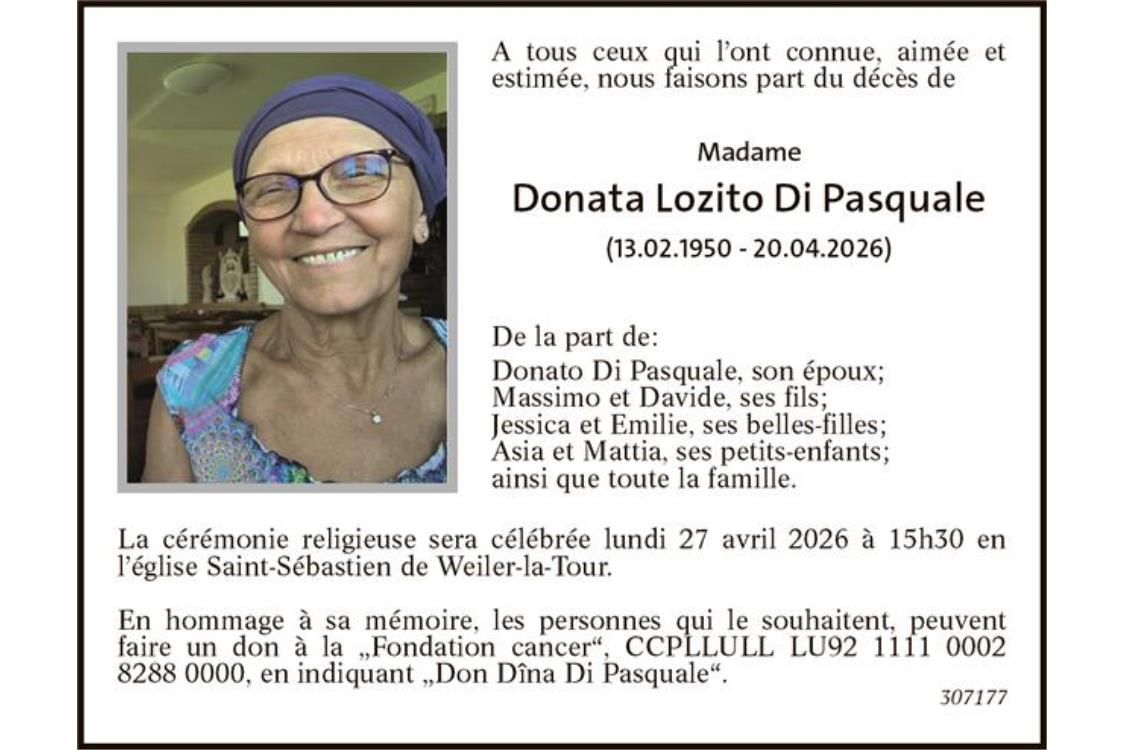 A tous ceux qui l'ont connue, aimée et estimée, nous faisons part du décès de

Madame

Donata Lozito Di Pasquale

(13.02.1950 - 20.04.2026)

De la part de:

Donato Di Pasquale, son époux;
Massimo et Davide, ses fils;
Jessica et Emilie, ses belles-filles;
Asia et Mattia, ses petits-enfants;
ainsi que toute la famille.

La cérémonie religieuse sera célébrée lundi 27 avril 2026 à 15h30 en l'église Saint-Sébastien de Weiler-la-Tour.

En hommage à sa mémoire, les personnes qui le souhaitent, peuvent faire un don à la „Fondation cancer“, CCPLLULL LU92 1111 0002 8288 0000, en indiquant „Don Dîna Di Pasquale“.

307177